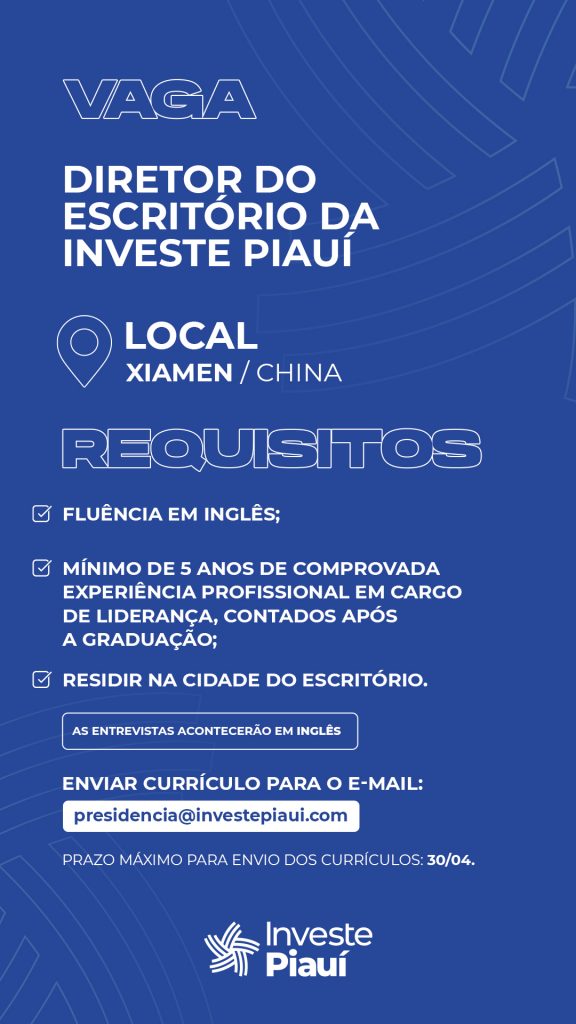 VAGA

DIRETOR DO ESCRITÓRIO DA INVESTE PIAUÍ

LOCAL
XIAMEN / CHINA

REQUISITOS

FLUÊNCIA EM INGLÊS;

MÍNIMO DE 5 ANOS DE COMPROVADA EXPERIÊNCIA PROFISSIONAL EM CARGO DE LIDERANÇA, CONTADOS APÓS A GRADUAÇÃO;

RESIDIR NA CIDADE DO ESCRITÓRIO.

AS ENTREVISTAS ACONTECERÃO EM INGLÊS

ENVIAR CURRÍCULO PARA O E-MAIL:

presidencia@investepiaui.com

PRAZO MÁXIMO PARA ENVIO DOS CURRÍCULOS: 30/04.

Investe Piauí